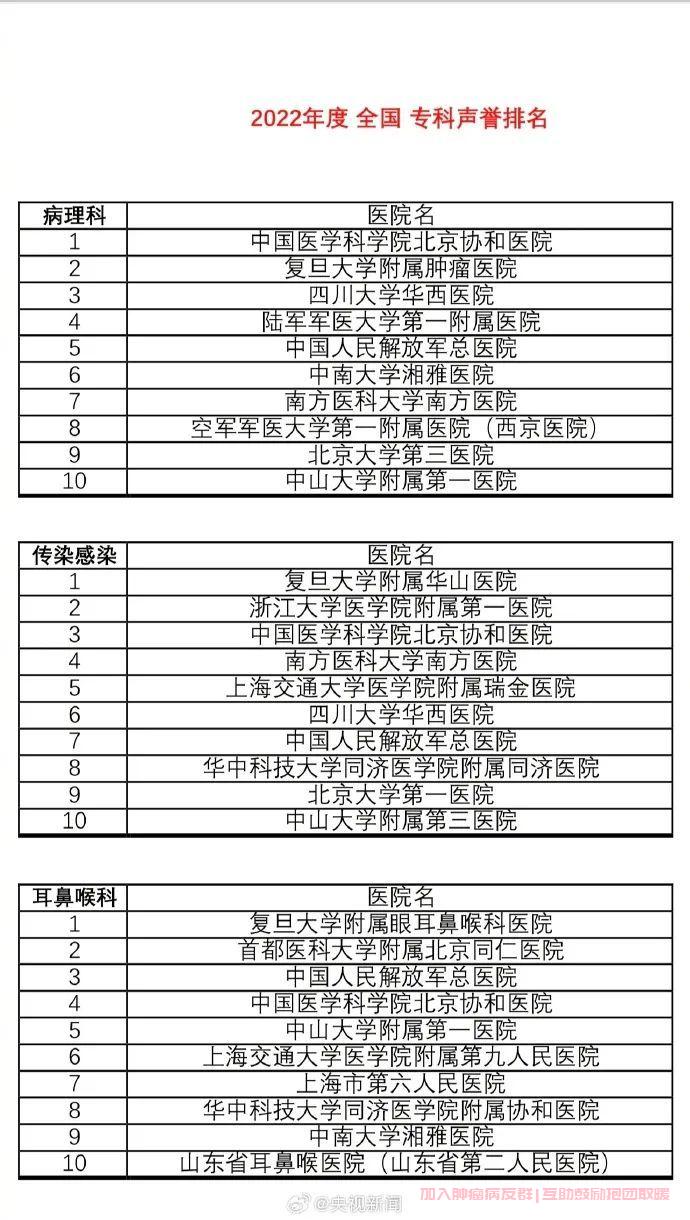 2022年度 全国 专科声誉排名

| 病理科 | 医院名 |
|---|---|
| 1 | 中国医学科学院北京协和医院 |
| 2 | 复旦大学附属肿瘤医院 |
| 3 | 四川大学华西医院 |
| 4 | 陆军军医大学第一附属医院 |
| 5 | 中国人民解放军总医院 |
| 6 | 中南大学湘雅医院 |
| 7 | 南方医科大学南方医院 |
| 8 | 空军军医大学第一附属医院（西京医院） |
| 9 | 北京大学第三医院 |
| 10 | 中山大学附属第一医院 |

| 传染感染 | 医院名 |
|---|---|
| 1 | 复旦大学附属华山医院 |
| 2 | 浙江大学医学院附属第一医院 |
| 3 | 中国医学科学院北京协和医院 |
| 4 | 南方医科大学南方医院 |
| 5 | 上海交通大学医学院附属瑞金医院 |
| 6 | 四川大学华西医院 |
| 7 | 中国人民解放军总医院 |
| 8 | 华中科技大学同济医学院附属同济医院 |
| 9 | 北京大学第一医院 |
| 10 | 中山大学附属第三医院 |

| 耳鼻喉科 | 医院名 |
|---|---|
| 1 | 复旦大学附属眼耳鼻喉科医院 |
| 2 | 首都医科大学附属北京同仁医院 |
| 3 | 中国人民解放军总医院 |
| 4 | 中国医学科学院北京协和医院 |
| 5 | 中山大学附属第一医院 |
| 6 | 上海交通大学医学院附属第九人民医院 |
| 7 | 上海市第六人民医院 |
| 8 | 华中科技大学同济医学院附属协和医院 |
| 9 | 中南大学湘雅医院 |
| 10 | 山东省耳鼻喉医院（山东省第二人民医院） |

@央视新闻 加入肿瘤病友群 | 互助鼓励抱团取暖